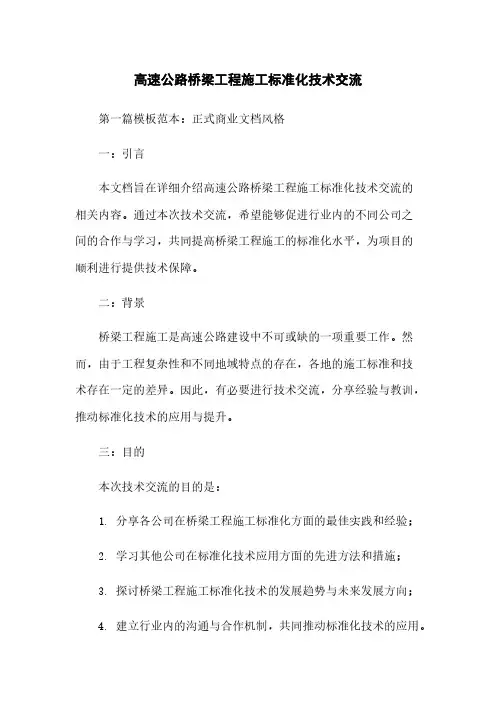 高速公路桥梁工程施工标准化技术交流

第一篇模板范本：正式商业文档风格

一：引言

本文档旨在详细介绍高速公路桥梁工程施工标准化技术交流的相关内容。通过本次技术交流，希望能够促进行业内的不同公司之间的合作与学习，共同提高桥梁工程施工的标准化水平，为项目的顺利进行提供技术保障。

二：背景

桥梁工程施工是高速公路建设中不可或缺的一项重要工作。然而，由于工程复杂性和不同地域特点的存在，各地的施工标准和技术存在一定的差异。因此，有必要进行技术交流，分享经验与教训，推动标准化技术的应用与提升。

三：目的

本次技术交流的目的是：

1. 分享各公司在桥梁工程施工标准化方面的最佳实践和经验；

2. 学习其他公司在标准化技术应用方面的先进方法和措施；

3. 探讨桥梁工程施工标准化技术的发展趋势与未来发展方向；

4. 建立行业内的沟通与合作机制，共同推动标准化技术的应用。